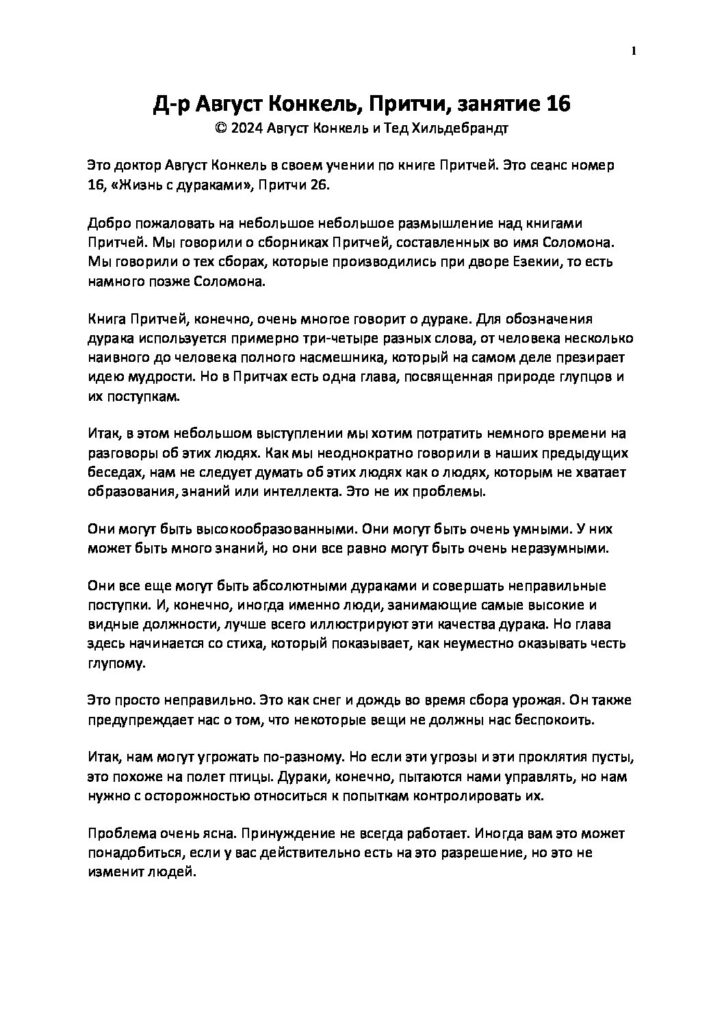 1

Д-р Август Конкель, Притчи, занятие 16
© 2024 Август Конкель и Тед Хильдебрандт

Это доктор Август Конкель в своем учении по книге Притчей. Это сеанс номер 16, «Жизнь с дураками», Притчи 26.

Добро пожаловать на небольшое небольшое размышление над книгами Притчей. Мы говорили о сборниках Притчей, составленных во имя Соломона. Мы говорили о тех сборах, которые производились при дворе Езекии, то есть намного позже Соломона.

Книга Притчей, конечно, очень многое говорит о дураке. Для обозначения дурака используется примерно три-четыре разных слова, от человека несколько наивного до человека полного насмешника, который на самом деле презирает идею мудрости. Но в Притчах есть одна глава, посвященная природе глупцов и их поступкам.

Итак, в этом небольшом выступлении мы хотим потратить немного времени на разговоры об этих людях. Как мы неоднократно говорили в наших предыдущих беседах, нам не следует думать об этих людях как о людях, которым не хватает образования, знаний или интеллекта. Это не их проблемы.

Они могут быть высокообразованными. Они могут быть очень умными. У них может быть много знаний, но они все равно могут быть очень неразумными.

Они все еще могут быть абсолютными дураками и совершать неправильные поступки. И, конечно, иногда именно люди, занимающие самые высокие и видные должности, лучше всего иллюстрируют эти качества дурака. Но глава здесь начинается со стиха, который показывает, как неуместно оказывать честь глупому.

Это просто неправильно. Это как снег и дождь во время сбора урожая. Он также предупреждает нас о том, что некоторые вещи не должны нас беспокоить.

Итак, нам могут угрожать по-разному. Но если эти угрозы и эти проклятия пусты, это похоже на полет птицы. Дураки, конечно, пытаются нами управлять, но нам нужно с осторожностью относиться к попыткам контролировать их.

Проблема очень ясна. Принуждение не всегда работает. Иногда вам это может понадобиться, если у вас действительно есть на это разрешение, но это не изменит людей.